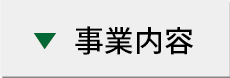 ▼ 事業内容